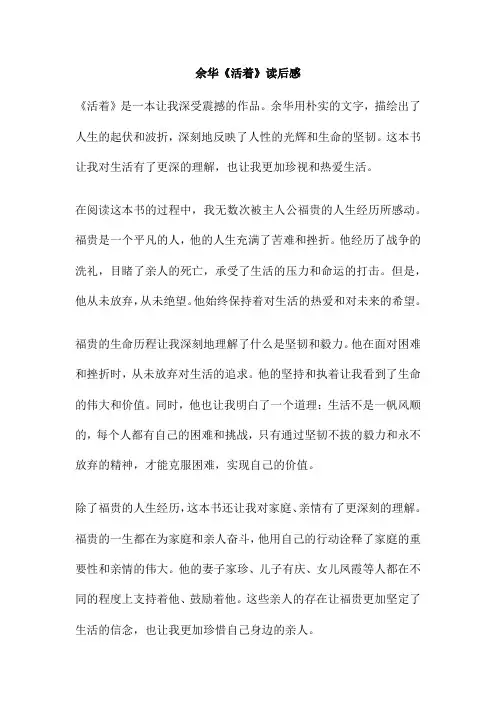 余华《活着》读后感

《活着》是一本让我深受震撼的作品。余华用朴实的文字，描绘出了人生的起伏和波折，深刻地反映了人性的光辉和生命的坚韧。这本书让我对生活有了更深的理解，也让我更加珍视和热爱生活。

在阅读这本书的过程中，我无数次被主人公福贵的人生经历所感动。福贵是一个平凡的人，他的人生充满了苦难和挫折。他经历了战争的洗礼，目睹了亲人的死亡，承受了生活的压力和命运的打击。但是，他从未放弃，从未绝望。他始终保持着对生活的热爱和对未来的希望。

福贵的生命历程让我深刻地理解了什么是坚韧和毅力。他在面对困难和挫折时，从未放弃对生活的追求。他的坚持和执着让我看到了生命的伟大和价值。同时，他也让我明白了一个道理：生活不是一帆风顺的，每个人都有自己的困难和挑战，只有通过坚韧不拔的毅力和永不放弃的精神，才能克服困难，实现自己的价值。

除了福贵的人生经历，这本书还让我对家庭、亲情有了更深刻的理解。福贵的一生都在为家庭和亲人奋斗，他用自己的行动诠释了家庭的重要性和亲情的伟大。他的妻子家珍、儿子有庆、女儿凤霞等人都在不同的程度上支持着他、鼓励着他。这些亲人的存在让福贵更加坚定了生活的信念，也让我更加珍惜自己身边的亲人。